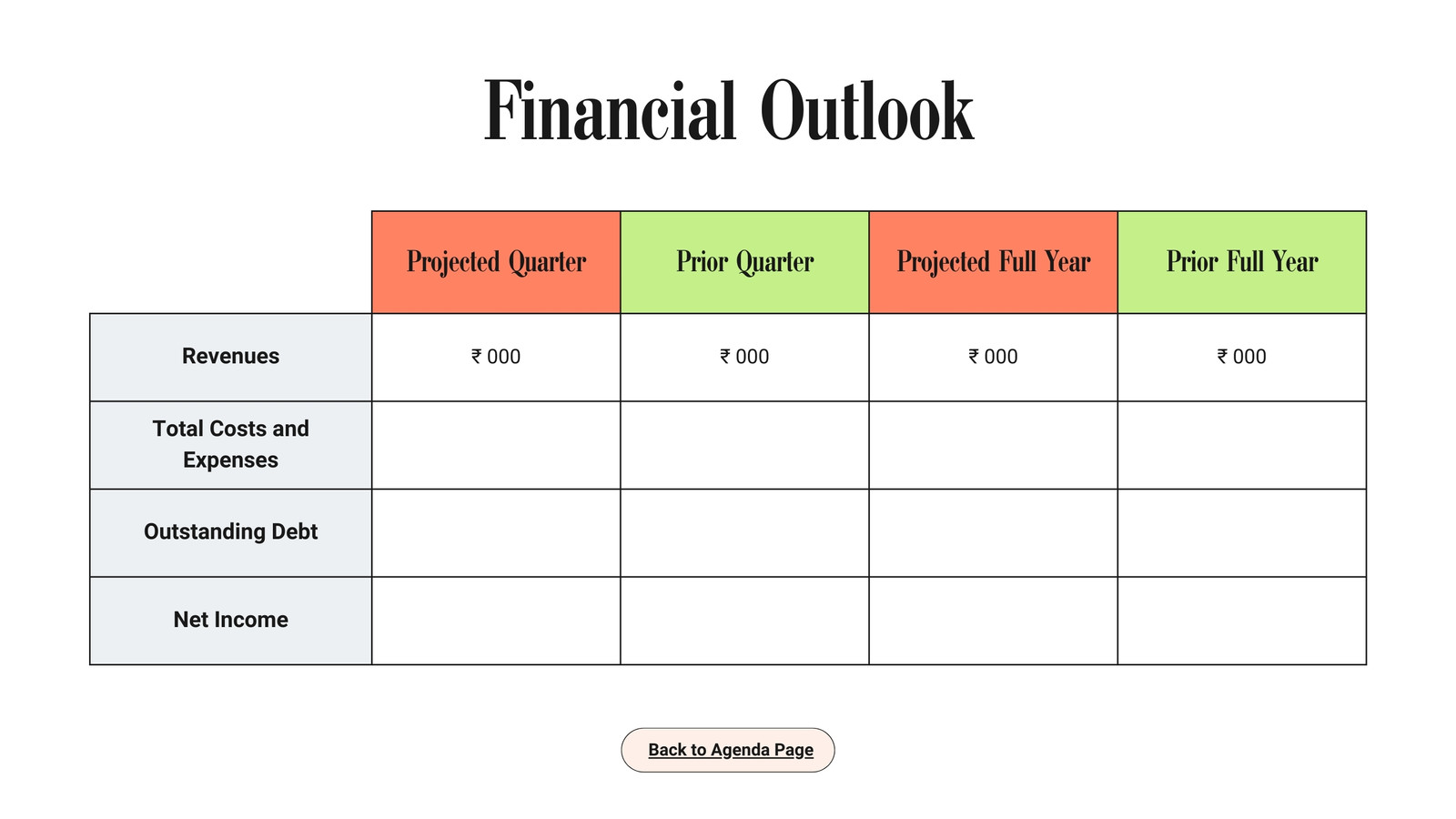 Financial Outlook

|  | Projected Quarter | Prior Quarter | Projected Full Year | Prior Full Year |
|---|---|---|---|---|
| Revenues | ₹ 000 | ₹ 000 | ₹ 000 | ₹ 000 |
| Total Costs and Expenses |  |  |  |  |
| Outstanding Debt |  |  |  |  |
| Net Income |  |  |  |  |

Back to Agenda Page